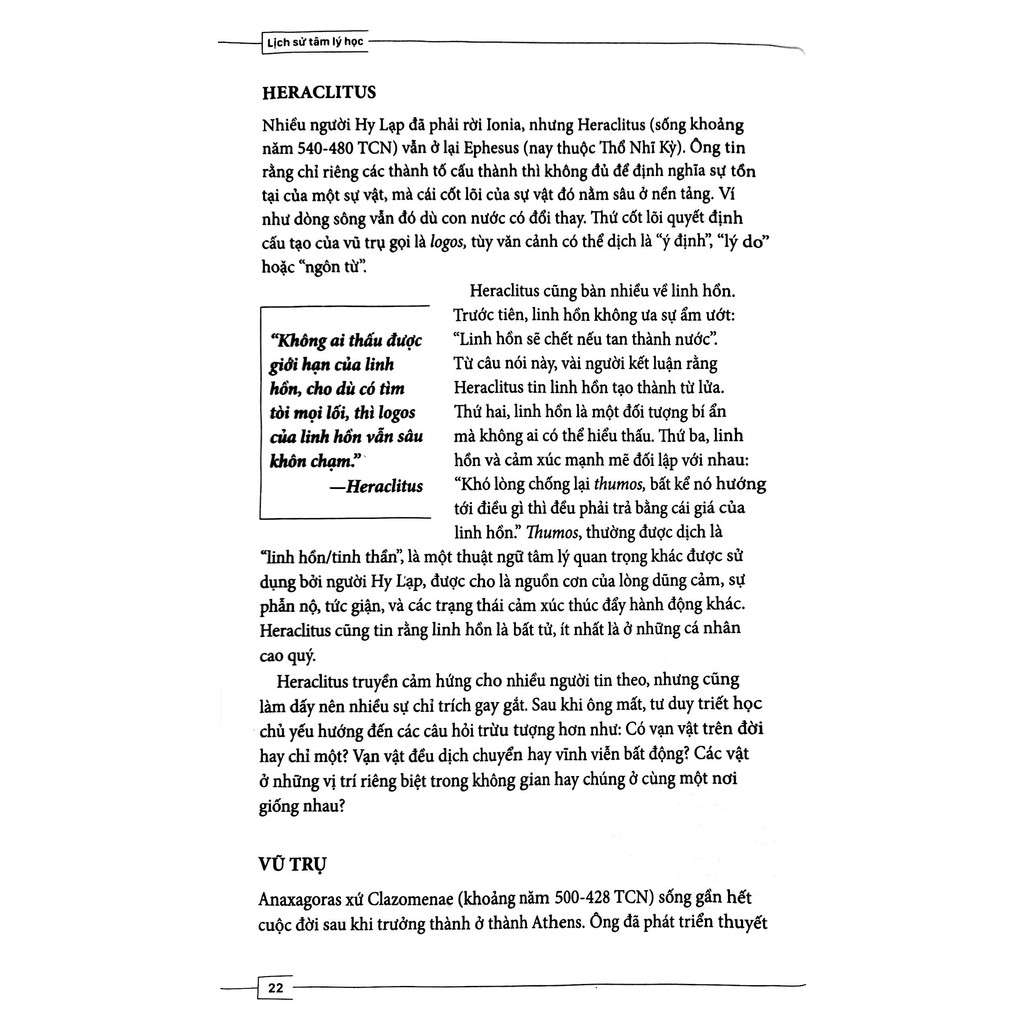 Lịch sử tâm lý học

HERACLITUS

Nhiều người Hy Lạp đã phải rời Ionia, nhưng Heraclitus (sống khoảng năm 540-480 TCN) vẫn ở lại Ephesus (nay thuộc Thổ Nhĩ Kỳ). Ông tin rằng chỉ riêng các thành tố cấu thành thì không đủ để định nghĩa sự tồn tại của một sự vật, mà cái cốt lõi của sự vật đó nằm sâu ở nền tảng. Ví như dòng sông vẫn đó dù con nước có đổi thay. Thứ cốt lõi quyết định cấu tạo của vũ trụ gọi là logos, tùy văn cảnh có thể dịch là "ý định", "lý do" hoặc "ngôn từ".

"Không ai thấu được giới hạn của linh hồn, cho dù có tìm tòi mọi lối, thì logos của linh hồn vẫn sâu khôn chạm."
—Heraclitus

Heraclitus cũng bàn nhiều về linh hồn. Trước tiên, linh hồn không ưa sự ẩm ướt: "Linh hồn sẽ chết nếu tan thành nước". Từ câu nói này, vài người kết luận rằng Heraclitus tin linh hồn tạo thành từ lửa. Thứ hai, linh hồn là một đối tượng bí ẩn mà không ai có thể hiểu thấu. Thứ ba, linh hồn và cảm xúc mạnh mẽ đối lập với nhau: "Khó lòng chống lại thumos, bất kể nó hướng tới điều gì thì đều phải trả bằng cái giá của linh hồn." Thumos, thường được dịch là "linh hồn/tinh thần", là một thuật ngữ tâm lý quan trọng khác được sử dụng bởi người Hy Lạp, được cho là nguồn cơn của lòng dũng cảm, sự phẫn nộ, tức giận, và các trạng thái cảm xúc thúc đẩy hành động khác. Heraclitus cũng tin rằng linh hồn là bất tử, ít nhất là ở những cá nhân cao quý.

Heraclitus truyền cảm hứng cho nhiều người tin theo, nhưng cũng làm dấy nên nhiều sự chỉ trích gay gắt. Sau khi ông mất, tư duy triết học chủ yếu hướng đến các câu hỏi trừu tượng hơn như: Có vạn vật trên đời hay chỉ một? Vạn vật đều dịch chuyển hay vĩnh viễn bất động? Các vật ở những vị trí riêng biệt trong không gian hay chúng ở cùng một nơi giống nhau?

VŨ TRỤ

Anaxagoras xứ Clazomenae (khoảng năm 500-428 TCN) sống gần hết cuộc đời sau khi trưởng thành ở thành Athens. Ông đã phát triển thuyết

22